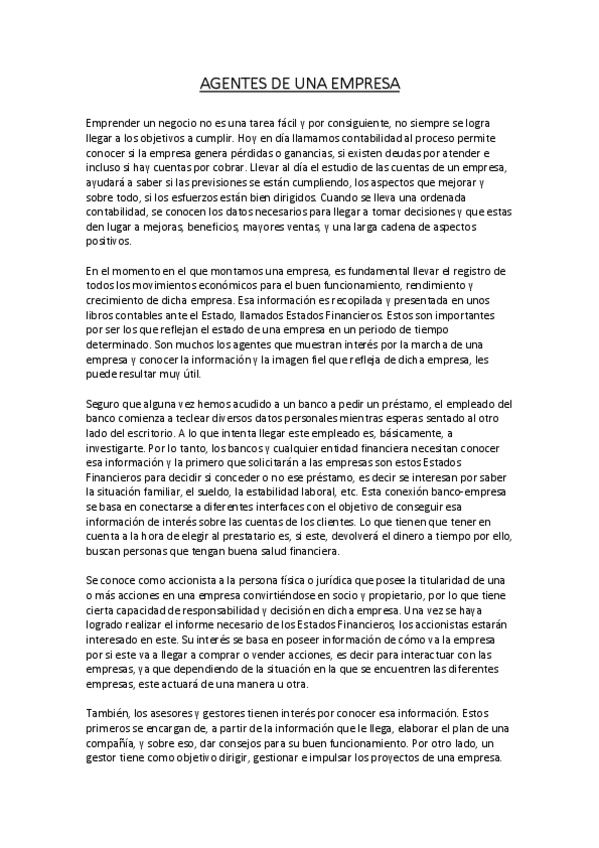 AGENTES DE UNA EMPRESA

Emprender un negocio no es una tarea fácil y por consiguiente, no siempre se logra llegar a los objetivos a cumplir. Hoy en día llamamos contabilidad al proceso permite conocer si la empresa genera pérdidas o ganancias, si existen deudas por atender e incluso si hay cuentas por cobrar. Llevar al día el estudio de las cuentas de un empresa, ayudará a saber si las previsiones se están cumpliendo, los aspectos que mejorar y sobre todo, si los esfuerzos están bien dirigidos. Cuando se lleva una ordenada contabilidad, se conocen los datos necesarios para llegar a tomar decisiones y que estas den lugar a mejoras, beneficios, mayores ventas, y una larga cadena de aspectos positivos.

En el momento en el que montamos una empresa, es fundamental llevar el registro de todos los movimientos económicos para el buen funcionamiento, rendimiento y crecimiento de dicha empresa. Esa información es recopilada y presentada en unos libros contables ante el Estado, llamados Estados Financieros. Estos son importantes por ser los que reflejan el estado de una empresa en un periodo de tiempo determinado. Son muchos los agentes que muestran interés por la marcha de una empresa y conocer la información y la imagen fiel que refleja de dicha empresa, les puede resultar muy útil.

Seguro que alguna vez hemos acudido a un banco a pedir un préstamo, el empleado del banco comienza a teclear diversos datos personales mientras esperas sentado al otro lado del escritorio. A lo que intenta llegar este empleado es, básicamente, a investigarte. Por lo tanto, los bancos y cualquier entidad financiera necesitan conocer esa información y la primero que solicitarán a las empresas son estos Estados Financieros para decidir si conceder o no ese préstamo, es decir se interesan por saber la situación familiar, el sueldo, la estabilidad laboral, etc. Esta conexión banco-empresa se basa en conectarse a diferentes interfaces con el objetivo de conseguir esa información de interés sobre las cuentas de los clientes. Lo que tienen que tener en cuenta a la hora de elegir al prestatario es, si este, devolverá el dinero a tiempo por ello, buscan personas que tengan buena salud financiera.

Se conoce como accionista a la persona física o jurídica que posee la titularidad de una o más acciones en una empresa convirtiéndose en socio y propietario, por lo que tiene cierta capacidad de responsabilidad y decisión en dicha empresa. Una vez se haya logrado realizar el informe necesario de los Estados Financieros, los accionistas estarán interesado en este. Su interés se basa en poseer información de cómo va la empresa por si este va a llegar a comprar o vender acciones, es decir para interactuar con las empresas, ya que dependiendo de la situación en la que se encuentren las diferentes empresas, este actuará de una manera u otra.

También, los asesores y gestores tienen interés por conocer esa información. Estos primeros se encargan de, a partir de la información que le llega, elaborar el plan de una compañía, y sobre eso, dar consejos para su buen funcionamiento. Por otro lado, un gestor tiene como objetivo dirigir, gestionar e impulsar los proyectos de una empresa.